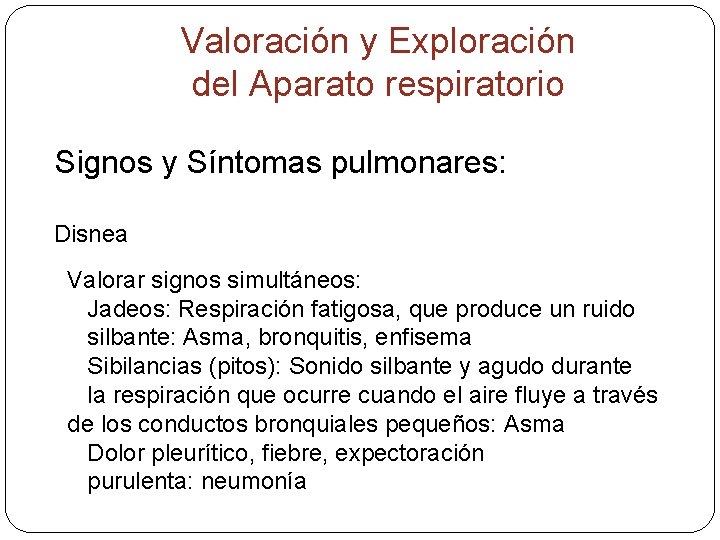 Valoración y Exploración
del Aparato respiratorio

Signos y Síntomas pulmonares:

Disnea

Valorar signos simultáneos:

Jadeos: Respiración fatigosa, que produce un ruido silbante: Asma, bronquitis, enfisema

Sibilancias (pitos): Sonido silbante y agudo durante la respiración que ocurre cuando el aire fluye a través de los conductos bronquiales pequeños: Asma

Dolor pleurítico, fiebre, expectoración purulenta: neumonía